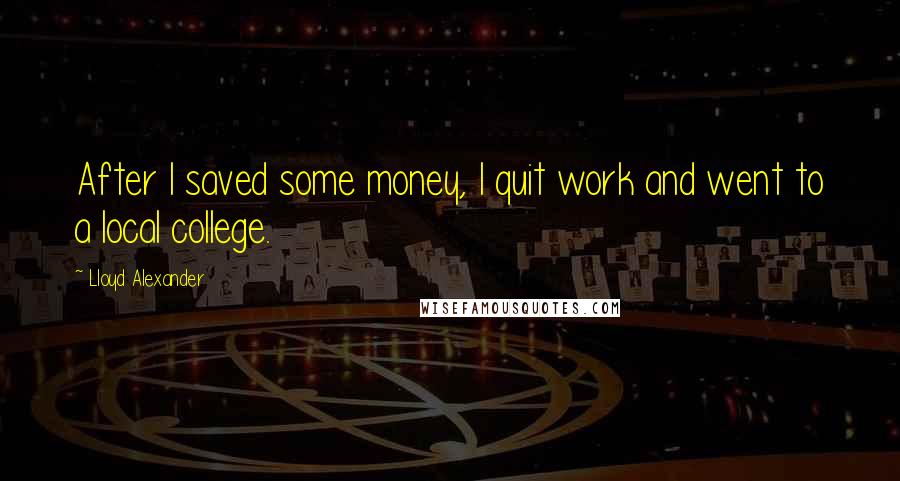 After I saved some money, I quit work and went to a local college.

- Lloyd Alexander

WISEFAMOUSQUOTES.COM